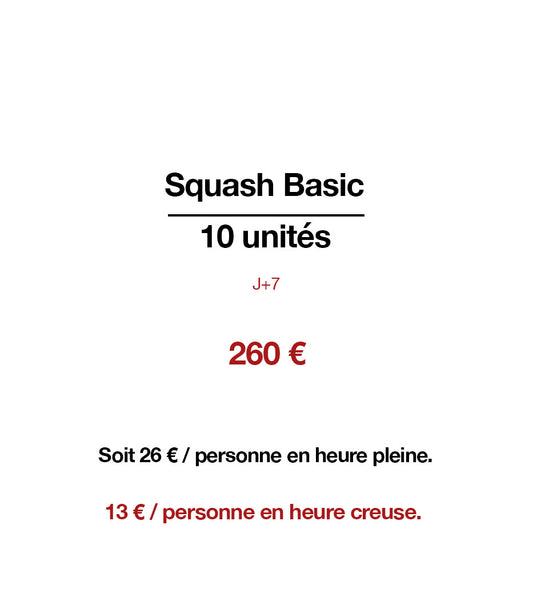 Squash Basic

10 unités

J+7

260 €

Soit 26 € / personne en heure pleine.

13 € / personne en heure creuse.